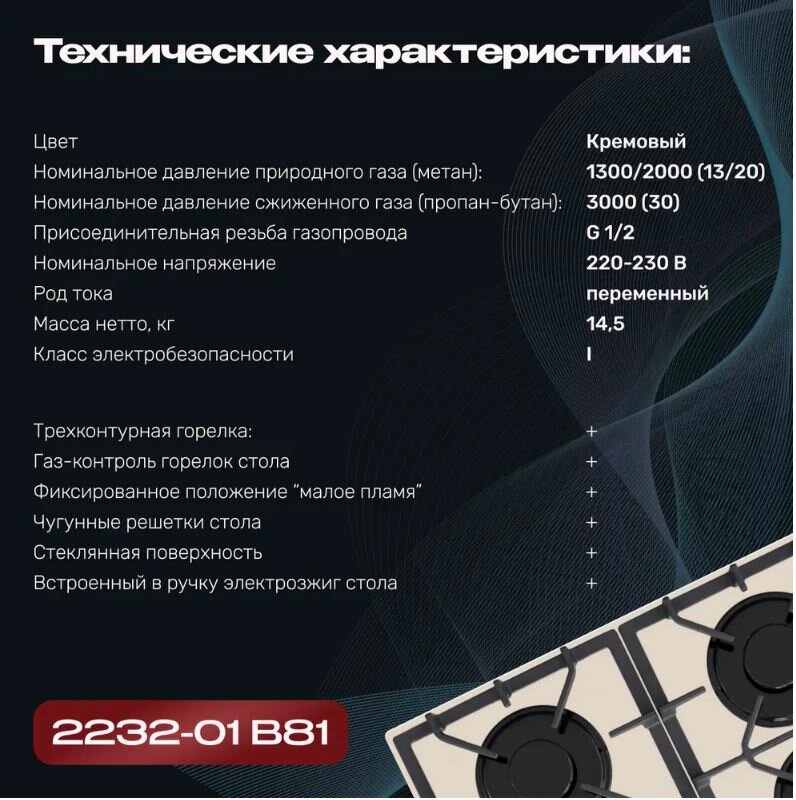 Технические характеристики:

| | |
|---|---|
| Цвет | Кремовый |
| Номинальное давление природного газа (метан): | 1300/2000 (13/20) |
| Номинальное давление сжиженного газа (пропан-бутан): | 3000 (30) |
| Присоединительная резьба газопровода | G 1/2 |
| Номинальное напряжение | 220-230 В |
| Род тока | переменный |
| Масса нетто, кг | 14,5 |
| Класс электробезопасности | I |

| | |
|---|---|
| Трехконтурная горелка: | + |
| Газ-контроль горелок стола | + |
| Фиксированное положение “малое пламя” | + |
| Чугунные решетки стола | + |
| Стеклянная поверхность | + |
| Встроенный в ручку электрозжиг стола | + |

2232-01 B81